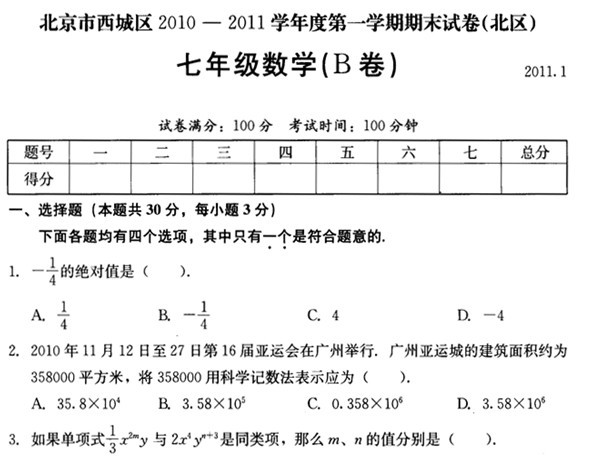 北京市西城区 2010 — 2011 学年度第一学期期末试卷(北区)

七年级数学(B 卷)

2011.1

试卷满分：100 分　考试时间：100 分钟

| 题号 | 一 | 二 | 三 | 四 | 五 | 六 | 七 | 总分 |
|---|---|---|---|---|---|---|---|---|
| 得分 | | | | | | | | |

一、选择题（本题共 30 分，每小题 3 分）

下面各题均有四个选项，其中只有一个是符合题意的.

1. $-\frac{1}{4}$的绝对值是（　　）.

A. $\frac{1}{4}$　B. $-\frac{1}{4}$　C. 4　D. $-4$

2. 2010 年 11 月 12 日至 27 日第 16 届亚运会在广州举行. 广州亚运城的建筑面积约为 358000 平方米，将 358000 用科学记数法表示应为（　　）.

A. $35.8\times10^4$　B. $3.58\times10^5$　C. $0.358\times10^6$　D. $3.58\times10^6$

3. 如果单项式$\frac{1}{3}x^{2m}y$ 与 $2x^4y^{n+3}$是同类项，那么 $m$、$n$ 的值分别是（　　）.